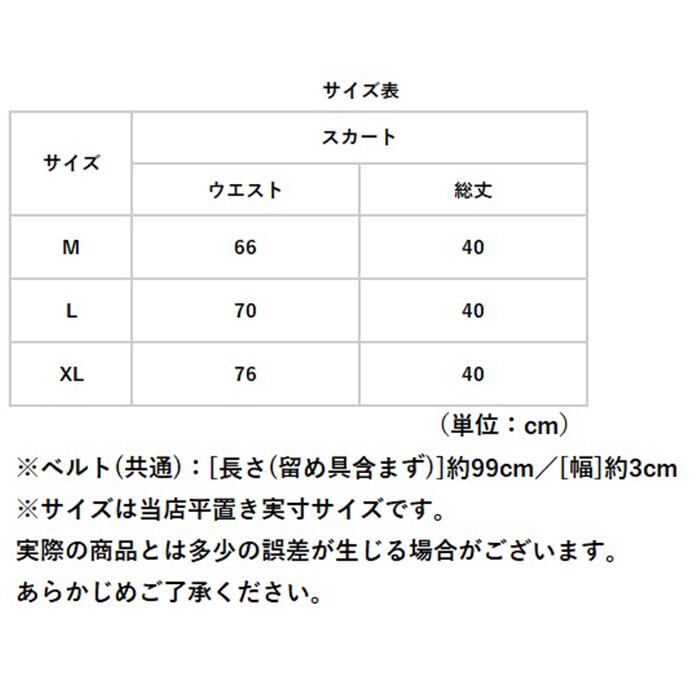 サイズ表

| サイズ | スカート | |
|---|---|---|
| | ウエスト | 総丈 |
| M | 66 | 40 |
| L | 70 | 40 |
| XL | 76 | 40 |

（単位：cm）

※ベルト(共通)：[長さ(留め具含まず)]約99cm／[幅]約3cm
※サイズは当店平置き実寸サイズです。
実際の商品とは多少の誤差が生じる場合がございます。
あらかじめご了承ください。